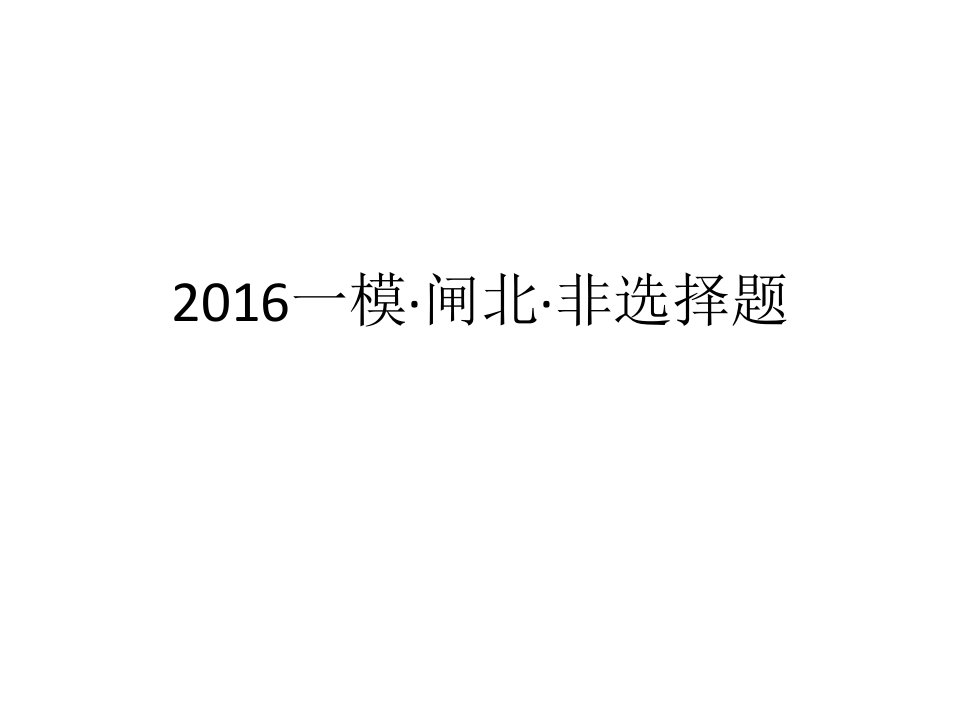 2016一模·闸北·非选择题